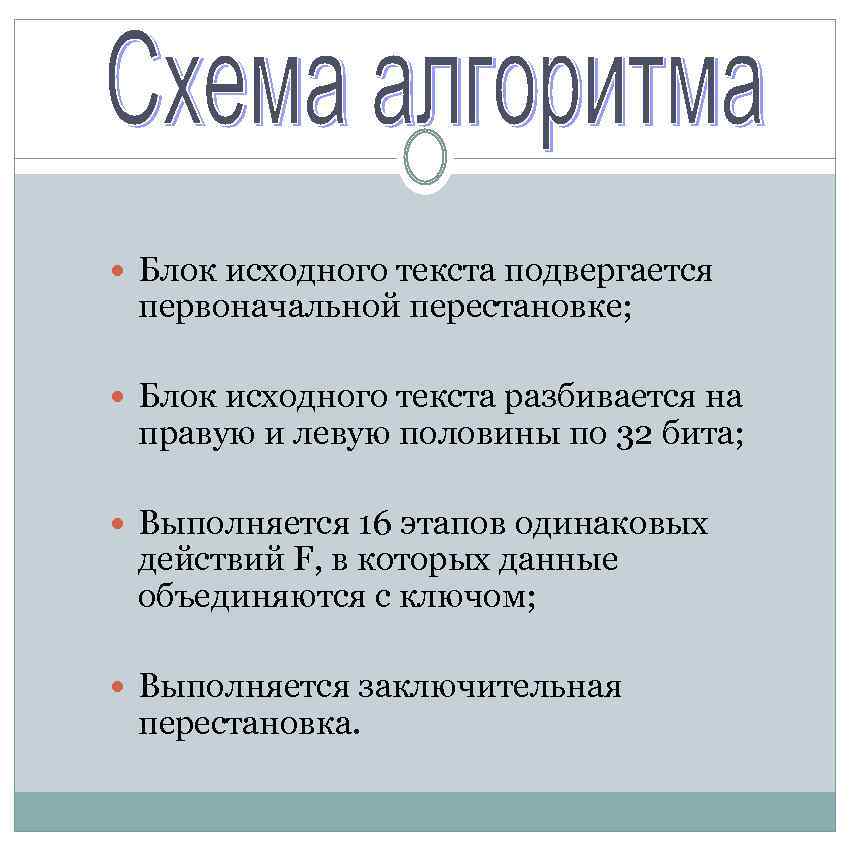 Схема алгоритма

Блок исходного текста подвергается первоначальной перестановке;

Блок исходного текста разбивается на правую и левую половины по 32 бита;

Выполняется 16 этапов одинаковых действий F, в которых данные объединяются с ключом;

Выполняется заключительная перестановка.